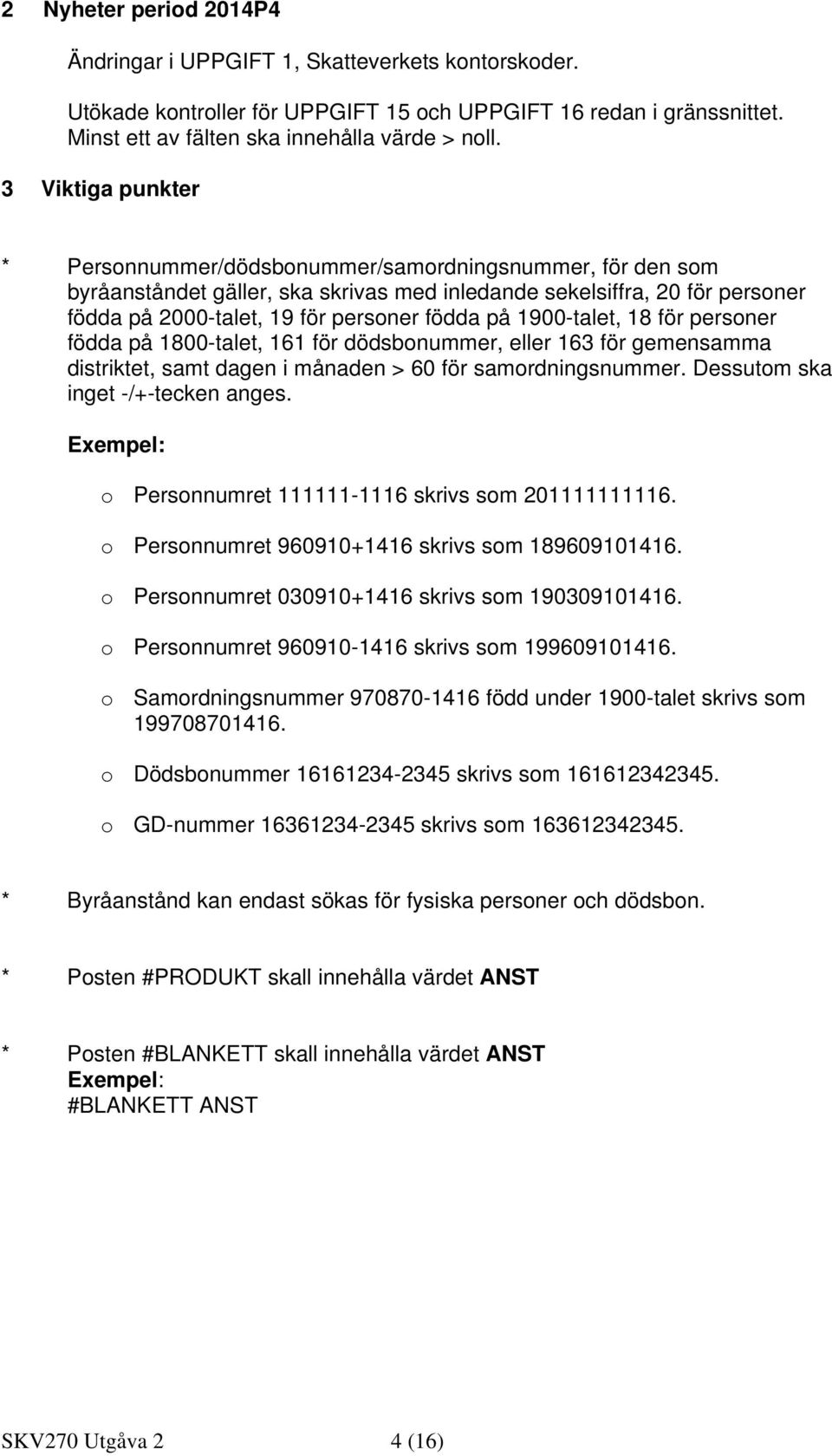 2 Nyheter period 2014P4

Ändringar i UPPGIFT 1, Skatteverkets kontorskoder.

Utökade kontroller för UPPGIFT 15 och UPPGIFT 16 redan i gränssnittet. Minst ett av fälten ska innehålla värde > noll.

3 Viktiga punkter

* Personnummer/dödsbonummer/samordningsnummer, för den som byråanståndet gäller, ska skrivas med inledande sekelsiffra, 20 för personer födda på 2000-talet, 19 för personer födda på 1900-talet, 18 för personer födda på 1800-talet, 161 för dödsbonummer, eller 163 för gemensamma distriktet, samt dagen i månaden > 60 för samordningsnummer. Dessutom ska inget -/+-tecken anges.

Exempel:

o Personnumret 111111-1116 skrivs som 201111111116.

o Personnumret 960910+1416 skrivs som 189609101416.

o Personnumret 030910+1416 skrivs som 190309101416.

o Personnumret 960910-1416 skrivs som 199609101416.

o Samordningsnummer 970870-1416 född under 1900-talet skrivs som 199708701416.

o Dödsbonummer 16161234-2345 skrivs som 161612342345.

o GD-nummer 16361234-2345 skrivs som 163612342345.

* Byråanstånd kan endast sökas för fysiska personer och dödsbon.

* Posten #PRODUKT skall innehålla värdet ANST

* Posten #BLANKETT skall innehålla värdet ANST
Exempel:
#BLANKETT ANST

SKV270 Utgåva 2 4 (16)